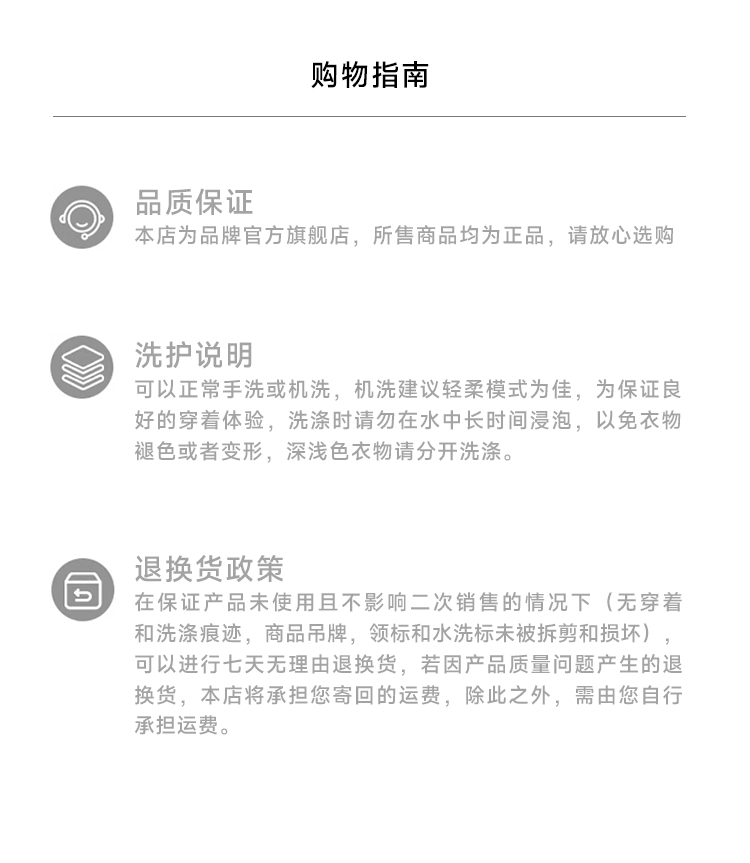 购物指南

品质保证
本店为品牌官方旗舰店，所售商品均为正品，请放心选购

洗护说明
可以正常手洗或机洗，机洗建议轻柔模式为佳，为保证良好的穿着体验，洗涤时请勿在水中长时间浸泡，以免衣物褪色或者变形，深浅色衣物请分开洗涤。

退换货政策
在保证产品未使用且不影响二次销售的情况下（无穿着和洗涤痕迹，商品吊牌，领标和水洗标未被拆剪和损坏），可以进行七天无理由退换货，若因产品质量问题产生的退换货，本店将承担您寄回的运费，除此之外，需由您自行承担运费。